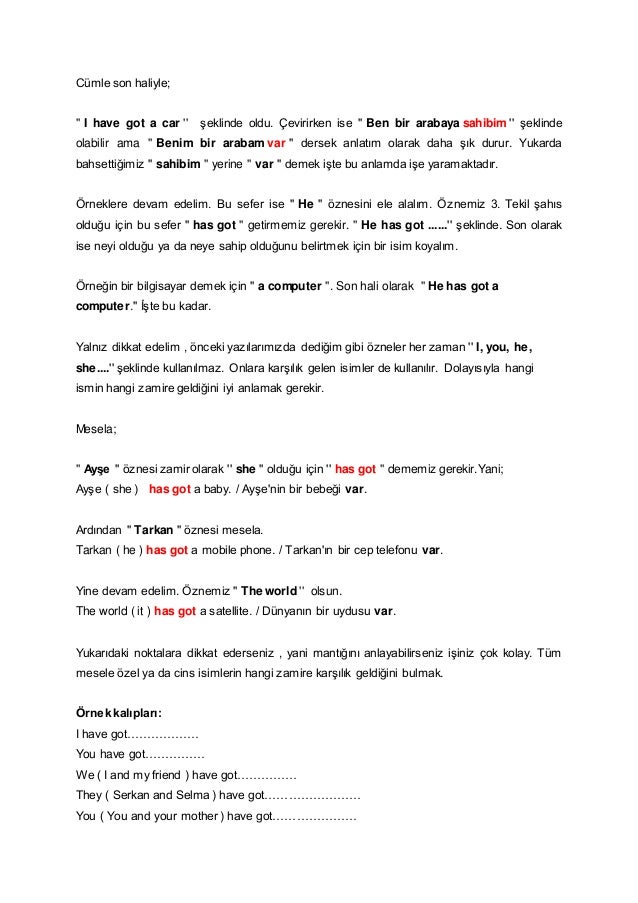 Cümle son haliyle;

" I have got a car '' şeklinde oldu. Çevirirken ise " Ben bir arabaya sahibim '' şeklinde olabilir ama " Benim bir arabam var " dersek anlatım olarak daha şık durur. Yukarda bahsettiğimiz " sahibim " yerine " var " demek işte bu anlamda işe yaramaktadır.

Örneklere devam edelim. Bu sefer ise " He " öznesini ele alalım. Öznemiz 3. Tekil şahıs olduğu için bu sefer " has got " getirmemiz gerekir. " He has got ......'' şeklinde. Son olarak ise neyi olduğu ya da neye sahip olduğunu belirtmek için bir isim koyalım.

Örneğin bir bilgisayar demek için " a computer ". Son hali olarak " He has got a computer." İşte bu kadar.

Yalnız dikkat edelim , önceki yazılarımızda dediğim gibi özneler her zaman '' I, you, he, she....'' şeklinde kullanılmaz. Onlara karşılık gelen isimler de kullanılır. Dolayısıyla hangi ismin hangi zamire geldiğini iyi anlamak gerekir.

Mesela;

" Ayşe " öznesi zamir olarak '' she " olduğu için '' has got " dememiz gerekir.Yani;
Ayşe ( she ) has got a baby. / Ayşe'nin bir bebeği var.

Ardından " Tarkan " öznesi mesela.
Tarkan ( he ) has got a mobile phone. / Tarkan'ın bir cep telefonu var.

Yine devam edelim. Öznemiz " The world '' olsun.
The world ( it ) has got a satellite. / Dünyanın bir uydusu var.

Yukarıdaki noktalara dikkat ederseniz , yani mantığını anlayabilirseniz işiniz çok kolay. Tüm mesele özel ya da cins isimlerin hangi zamire karşılık geldiğini bulmak.

Örnek kalıpları:
I have got………………
You have got……………
We ( I and my friend ) have got……………
They ( Serkan and Selma ) have got……………………
You ( You and your mother ) have got…………………